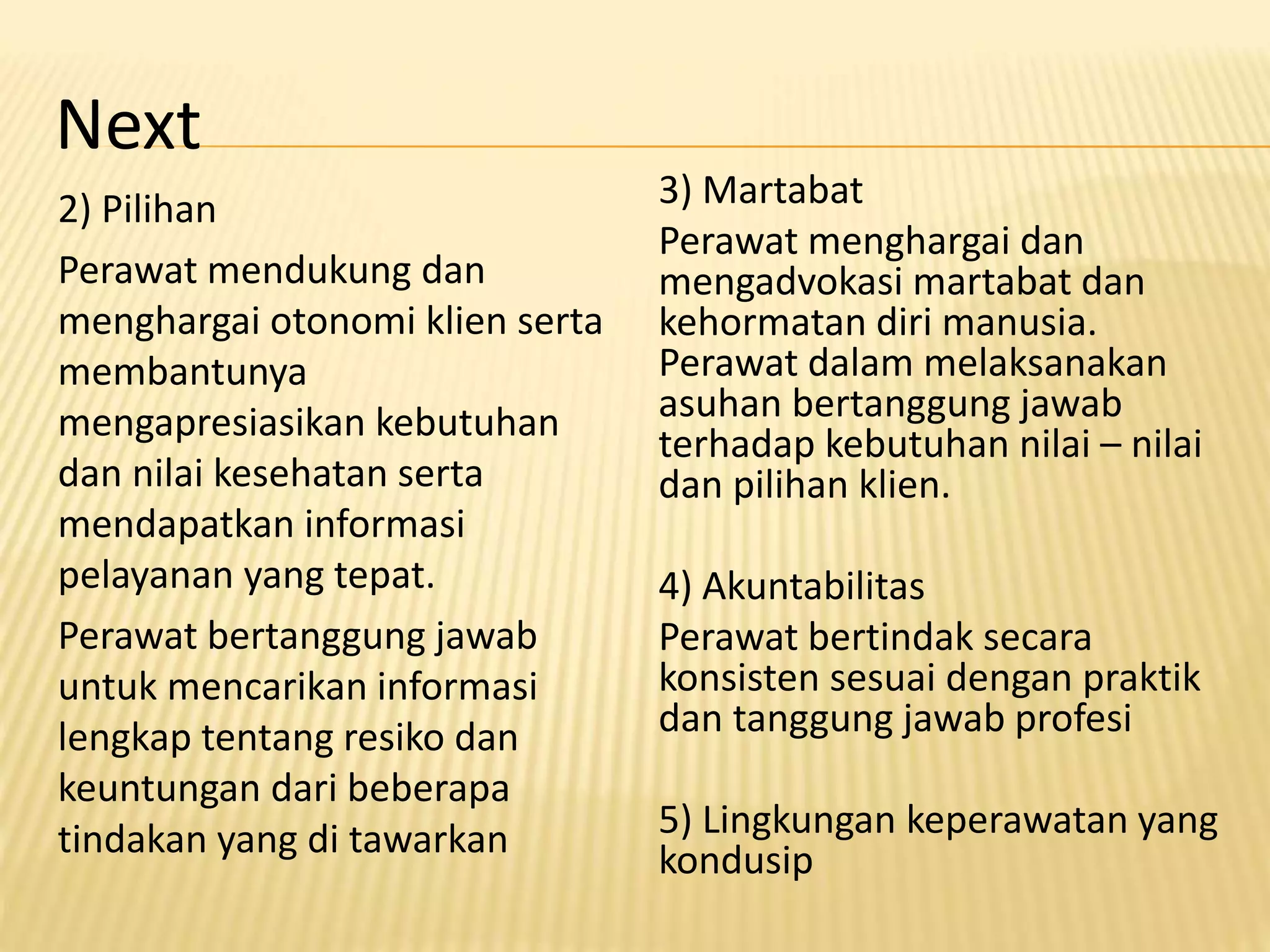 Next

2) Pilihan

Perawat mendukung dan menghargai otonomi klien serta membantunya mengapresiasikan kebutuhan dan nilai kesehatan serta mendapatkan informasi pelayanan yang tepat.

Perawat bertanggung jawab untuk mencarikan informasi lengkap tentang resiko dan keuntungan dari beberapa tindakan yang di tawarkan

3) Martabat

Perawat menghargai dan mengadvokasi martabat dan kehormatan diri manusia. Perawat dalam melaksanakan asuhan bertanggung jawab terhadap kebutuhan nilai – nilai dan pilihan klien.

4) Akuntabilitas

Perawat bertindak secara konsisten sesuai dengan praktik dan tanggung jawab profesi

5) Lingkungan keperawatan yang kondusip